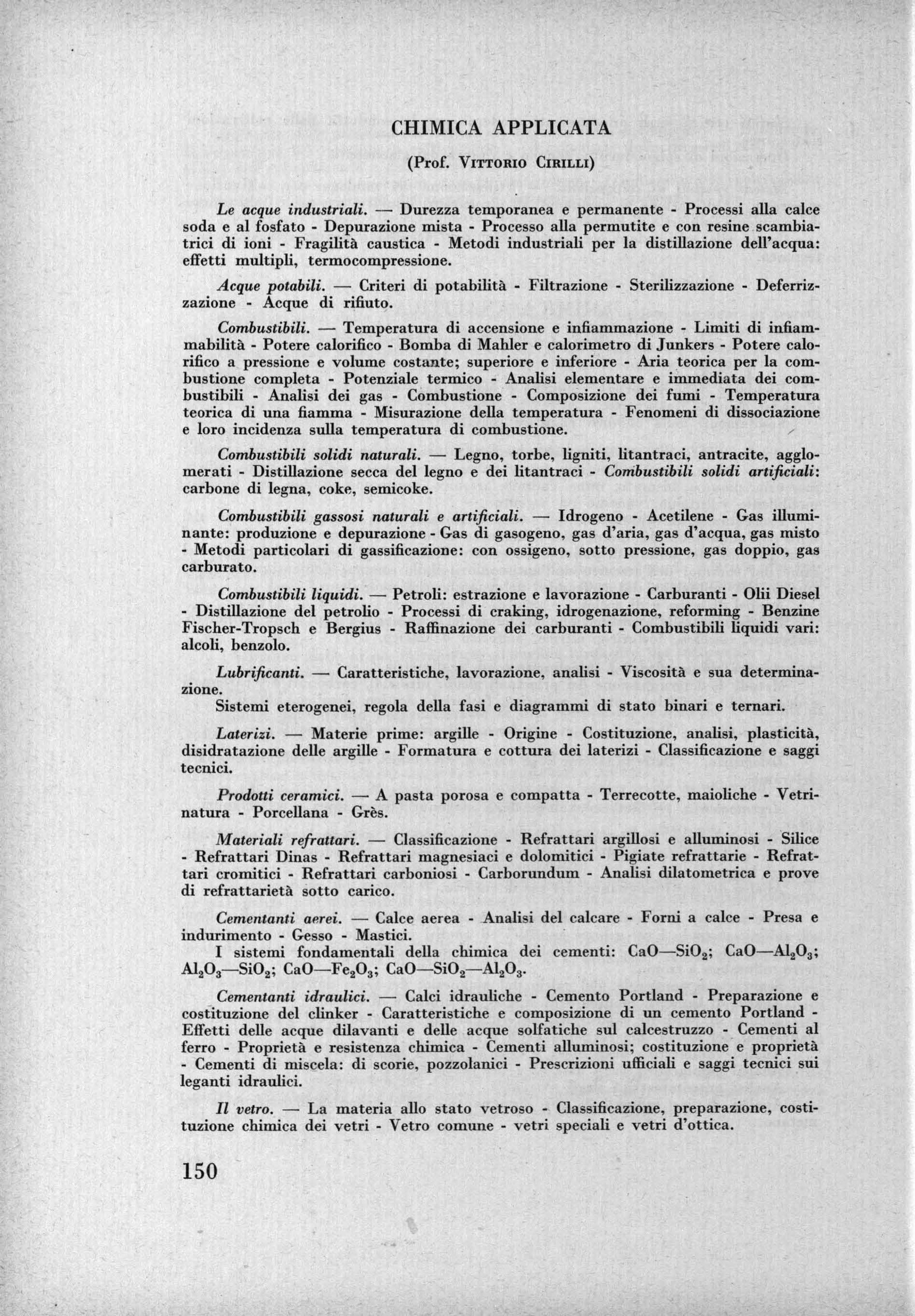 CHIMICA APPLICATA

(Prof. Vittorio Cirilli)

Le acque industriali. — Durezza temporanea e permanente - Processi alla calce soda e al fosfato - Depurazione mista - Processo alla permutite e con resine scambiatrici di ioni - Fragilità caustica - Metodi industriali per la distillazione dell'acqua: effetti multipli, termocompressione.

Acque potabili. — Criteri di potabilità - Filtrazione - Sterilizzazione - Deferrizzazione - Acque di rifiuto.

Combustibili. — Temperatura di accensione e infiammazione - Limiti di infiammabilità - Potere calorifico - Bomba di Mahler e calorimetro di Junkers - Potere calorifico a pressione e volume costante; superiore e inferiore - Aria teorica per la combustione completa - Potenziale termico - Analisi elementare e immediata dei combustibili - Analisi dei gas - Combustione - Composizione dei fumi - Temperatura teorica di una fiamma - Misurazione della temperatura - Fenomeni di dissociazione e loro incidenza sulla temperatura di combustione.

Combustibili solidi naturali. — Legno, torbe, ligniti, litantraci, antracite, agglomerati - Distillazione secca del legno e dei litantraci - Combustibili solidi artificiali: carbone di legna, coke, semicoke.

Combustibili gassosi naturali e artificiali. — Idrogeno - Acetilene - Gas illuminante: produzione e depurazione - Gas di gasogeno, gas d'aria, gas d'acqua, gas misto - Metodi particolari di gassificazione: con ossigeno, sotto pressione, gas doppio, gas carburato.

Combustibili liquidi. — Petroli: estrazione e lavorazione - Carburanti - Olii Diesel - Distillazione del petrolio - Processi di craking, idrogenazione, reforming - Benzine Fischer-Tropsch e Bergius - Raffinazione dei carburanti - Combustibili liquidi vari: alcoli, benzolo.

Lubrificanti. — Caratteristiche, lavorazione, analisi - Viscosità e sua determinazione.
Sistemi eterogenei, regola della fasi e diagrammi di stato binari e ternari.

Laterizi. — Materie prime: argille - Origine - Costituzione, analisi, plasticità, disidratazione delle argille - Formatura e cottura dei laterizi - Classificazione e saggi tecnici.

Prodotti ceramici. — A pasta porosa e compatta - Terrecotte, maioliche - Vetrinatura - Porcellana - Grès.

Materiali refrattari. — Classificazione - Refrattari argillosi e alluminosi - Silice - Refrattari Dinas - Refrattari magnesiaci e dolomitici - Pigiate refrattarie - Refrattari cromitici - Refrattari carboniosi - Carborundum - Analisi dilatometrica e prove di refrattarietà sotto carico.

Cementanti aerei. — Calce aerea - Analisi del calcare - Forni a calce - Presa e indurimento - Gesso - Mastici.
I sistemi fondamentali della chimica dei cementi: $CaO—SiO_2$; $CaO—Al_2O_3$; $Al_2O_3—SiO_2$; $CaO—Fe_2O_3$; $CaO—SiO_2—Al_2O_3$.

Cementanti idraulici. — Calci idrauliche - Cemento Portland - Preparazione e costituzione del clinker - Caratteristiche e composizione di un cemento Portland - Effetti delle acque dilavanti e delle acque solfatiche sul calcestruzzo - Cementi al ferro - Proprietà e resistenza chimica - Cementi alluminosi; costituzione e proprietà - Cementi di miscela: di scorie, pozzolanici - Prescrizioni ufficiali e saggi tecnici sui leganti idraulici.

Il vetro. — La materia allo stato vetroso - Classificazione, preparazione, costituzione chimica dei vetri - Vetro comune - vetri speciali e vetri d'ottica.

150